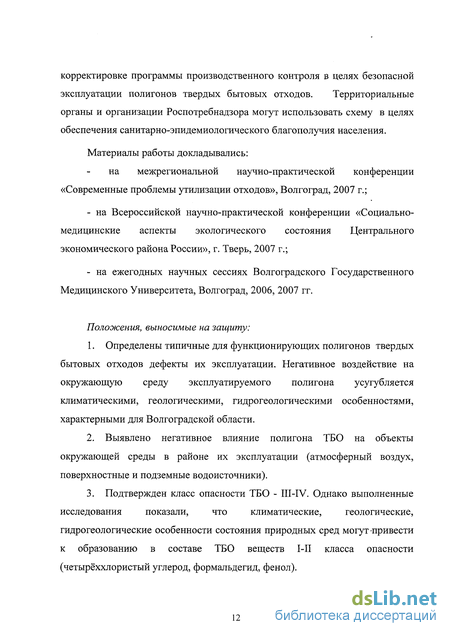 корректировке программы производственного контроля в целях безопасной эксплуатации полигонов твердых бытовых отходов. Территориальные органы и организации Роспотребнадзора могут использовать схему в целях обеспечения санитарно-эпидемиологического благополучия населения.

Материалы работы докладывались:

- на межрегиональной научно-практической конференции «Современные проблемы утилизации отходов», Волгоград, 2007 г.;

- на Всероссийской научно-практической конференции «Социально-медицинские аспекты экологического состояния Центрального экономического района России», г. Тверь, 2007 г.;

- на ежегодных научных сессиях Волгоградского Государственного Медицинского Университета, Волгоград, 2006, 2007 гг.

Положения, выносимые на защиту:

1. Определены типичные для функционирующих полигонов твердых бытовых отходов дефекты их эксплуатации. Негативное воздействие на окружающую среду эксплуатируемого полигона усугубляется климатическими, геологическими, гидрогеологическими особенностями, характерными для Волгоградской области.

2. Выявлено негативное влияние полигона ТБО на объекты окружающей среды в районе их эксплуатации (атмосферный воздух, поверхностные и подземные водоисточники).

3. Подтвержден класс опасности ТБО - III-IV. Однако выполненные исследования показали, что климатические, геологические, гидрогеологические особенности состояния природных сред могут привести к образованию в составе ТБО веществ I-II класса опасности (четырёххлористый углерод, формальдегид, фенол).

12

dsLib.net библиотека диссертаций